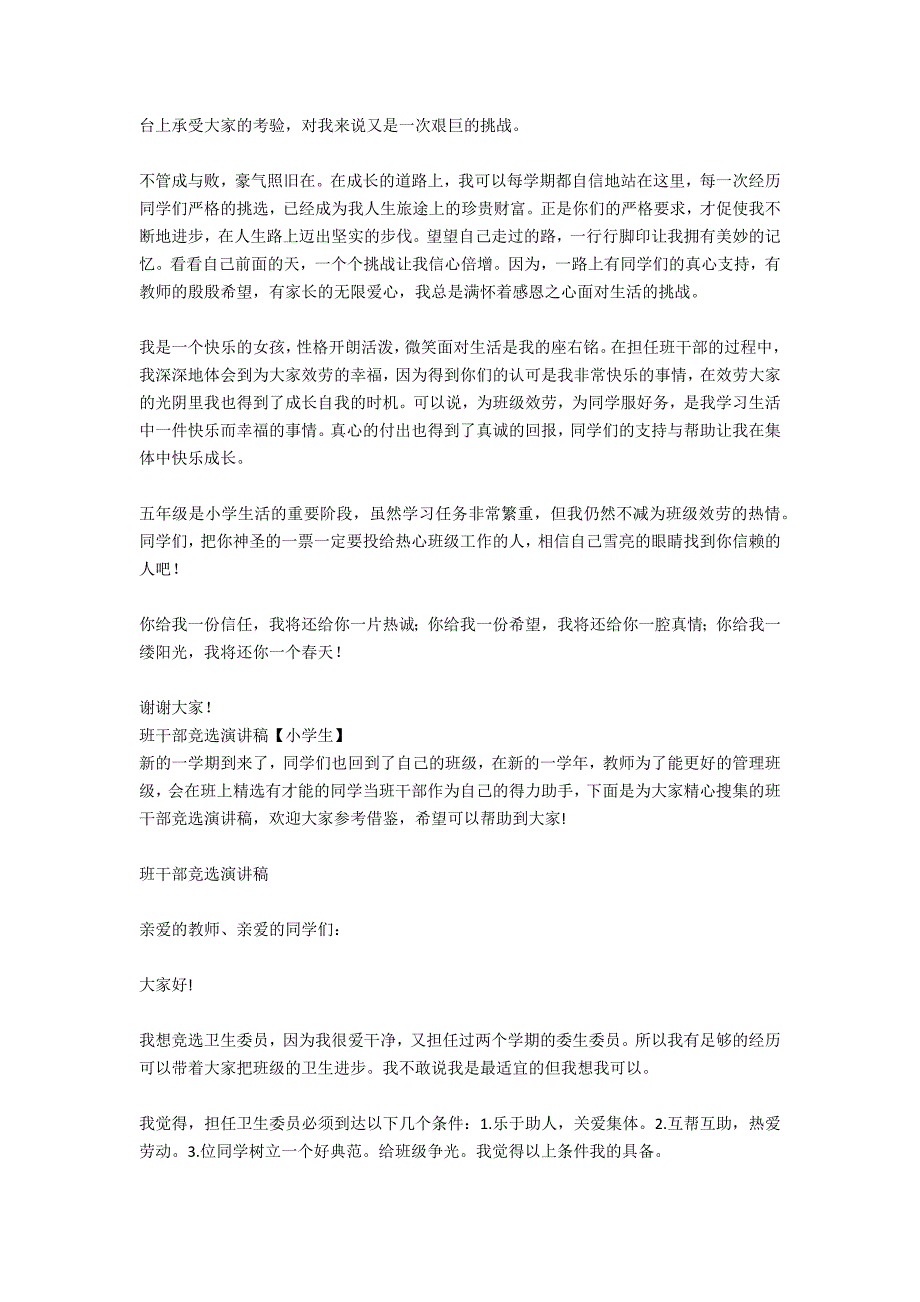 台上承受大家的考验，对我来说又是一次艰巨的挑战。

不管成与败，豪气照旧在。在成长的道路上，我可以每学期都自信地站在这里，每一次经历同学们严格的挑选，已经成为我人生旅途上的珍贵财富。正是你们的严格要求，才促使我不断地进步，在人生路上迈出坚实的步伐。望望自己走过的路，一行行脚印让我拥有美妙的记忆。看看自己前面的天，一个个挑战让我信心倍增。因为，一路上有同学们的真心支持，有教师的殷殷希望，有家长的无限爱心，我总是满怀着感恩之心面对生活的挑战。

我是一个快乐的女孩，性格开朗活泼，微笑面对生活是我的座右铭。在担任班干部的过程中，我深深地体会到为大家效劳的幸福，因为得到你们的认可是我非常快乐的事情，在效劳大家的光阴里我也得到了成长自我的时机。可以说，为班级效劳，为同学服好务，是我学习生活中一件快乐而幸福的事情。真心的付出也得到了真诚的回报，同学们的支持与帮助让我在集体中快乐成长。

五年级是小学生活的重要阶段，虽然学习任务非常繁重，但我仍然不减为班级效劳的热情。同学们，把你神圣的一票一定要投给热心班级工作的人，相信自己雪亮的眼睛找到你信赖的人吧！

你给我一份信任，我将还给你一片热诚；你给我一份希望，我将还给你一腔真情；你给我一缕阳光，我将还你一个春天！

谢谢大家！
班干部竞选演讲稿【小学生】
新的一学期到来了，同学们也回到了自己的班级，在新的一学年，教师为了能更好的管理班级，会在班上精选有才能的同学当班干部作为自己的得力助手，下面是为大家精心搜集的班干部竞选演讲稿，欢迎大家参考借鉴，希望可以帮助到大家!

班干部竞选演讲稿

亲爱的教师、亲爱的同学们：

大家好!

我想竞选卫生委员，因为我很爱干净，又担任过两个学期的委生委员。所以我有足够的经历可以带着大家把班级的卫生进步。我不敢说我是最适宜的但我想我可以。

我觉得，担任卫生委员必须到达以下几个条件：1.乐于助人，关爱集体。2.互帮互助，热爱劳动。3.位同学树立一个好典范。给班级争光。我觉得以上条件我的具备。